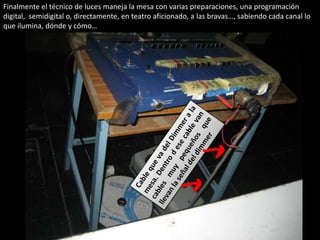 Finalmente el técnico de luces maneja la mesa con varias preparaciones, una programación digital, semidigital o, directamente, en teatro aficionado, a las bravas..., sabiendo cada canal lo que ilumina, dónde y cómo...

Cable que va del Dimmer a la mesa. Dentro d ese cable van cables muy pequeños que llevan la señal del dimmer